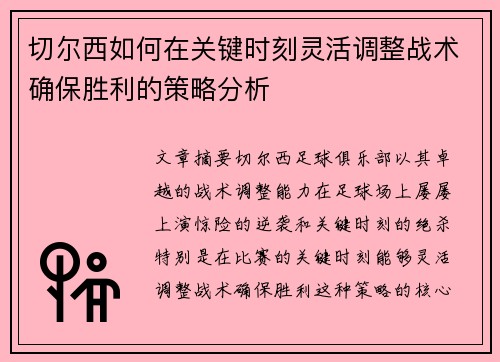 切尔西如何在关键时刻灵活调整战术确保胜利的策略分析

文章摘要切尔西足球俱乐部以其卓越的战术调整能力在足球场上屡屡上演惊险的逆袭和关键时刻的绝杀特别是在比赛的关键时刻能够灵活调整战术确保胜利这种策略的核心